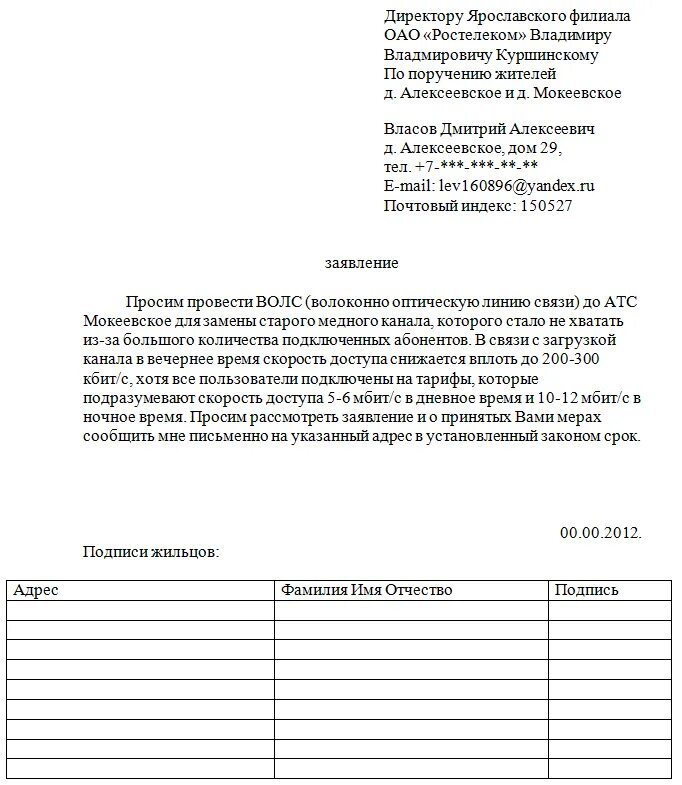 Директору Ярославского филиала ОАО «Ростелеком» Владимиру Владмировичу Куршинскому
По поручению жителей
д. Алексеевское и д. Мокеевское

Власов Дмитрий Алексеевич
д. Алексеевское, дом 29,
тел. +7-***-***-**-**
E-mail: lev160896@yandex.ru
Почтовый индекс: 150527

заявление

Просим провести ВОЛС (волоконно оптическую линию связи) до АТС Мокеевское для замены старого медного канала, которого стало не хватать из-за большого количества подключенных абонентов. В связи с загрузкой канала в вечернее время скорость доступа снижается вплоть до 200-300 кбит/с, хотя все пользователи подключены на тарифы, которые подразумевают скорость доступа 5-6 мбит/с в дневное время и 10-12 мбит/с в ночное время. Просим рассмотреть заявление и о принятых Вами мерах сообщить мне письменно на указанный адрес в установленный законом срок.

00.00.2012.

Подписи жильцов:

| Адрес | Фамилия Имя Отчество | Подпись |
|---|---|---|
| | | |
| | | |
| | | |
| | | |
| | | |
| | | |
| | | |
| | | |
| | | |